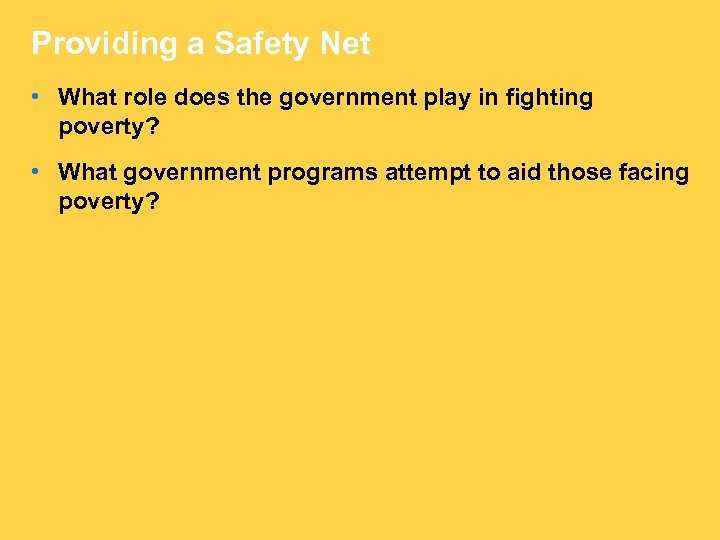 Providing a Safety Net

• What role does the government play in fighting poverty?

• What government programs attempt to aid those facing poverty?